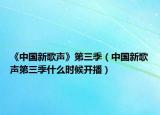 《中国新歌声》第三季（中国新歌声第三季什么时候开播）